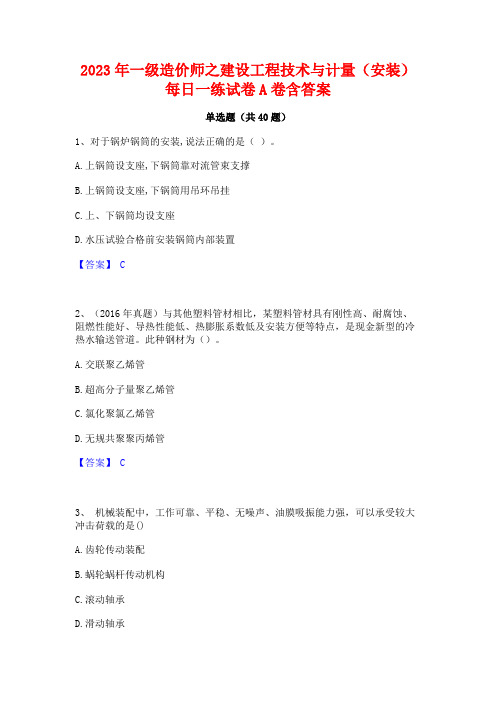 2023 年一级造价师之建设工程技术与计量（安装）每日一练试卷 A 卷含答案

单选题（共 40 题）

1、对于锅炉锅筒的安装，说法正确的是（ ）。

A. 上锅筒设支座，下锅筒靠对流管束支撑

B. 上锅筒设支座，下锅筒用吊环吊挂

C. 上、下锅筒均设支座

D. 水压试验合格前安装锅筒内部装置

【答案】 C

2、（2016 年真题）与其他塑料管材相比，某塑料管材具有刚性高、耐腐蚀、阻燃性能好、导热性能低、热膨胀系数低及安装方便等特点，是现金新型的冷热水输送管道。此种钢材为（）。

A. 交联聚乙烯管

B. 超高分子量聚乙烯管

C. 氯化聚氯乙烯管

D. 无规共聚聚丙烯管

【答案】 C

3、 机械装配中，工作可靠、平稳、无噪声、油膜吸振能力强，可以承受较大冲击荷载的是()

A. 齿轮传动装配

B. 蜗轮蜗杆传动机构

C. 滚动轴承

D. 滑动轴承